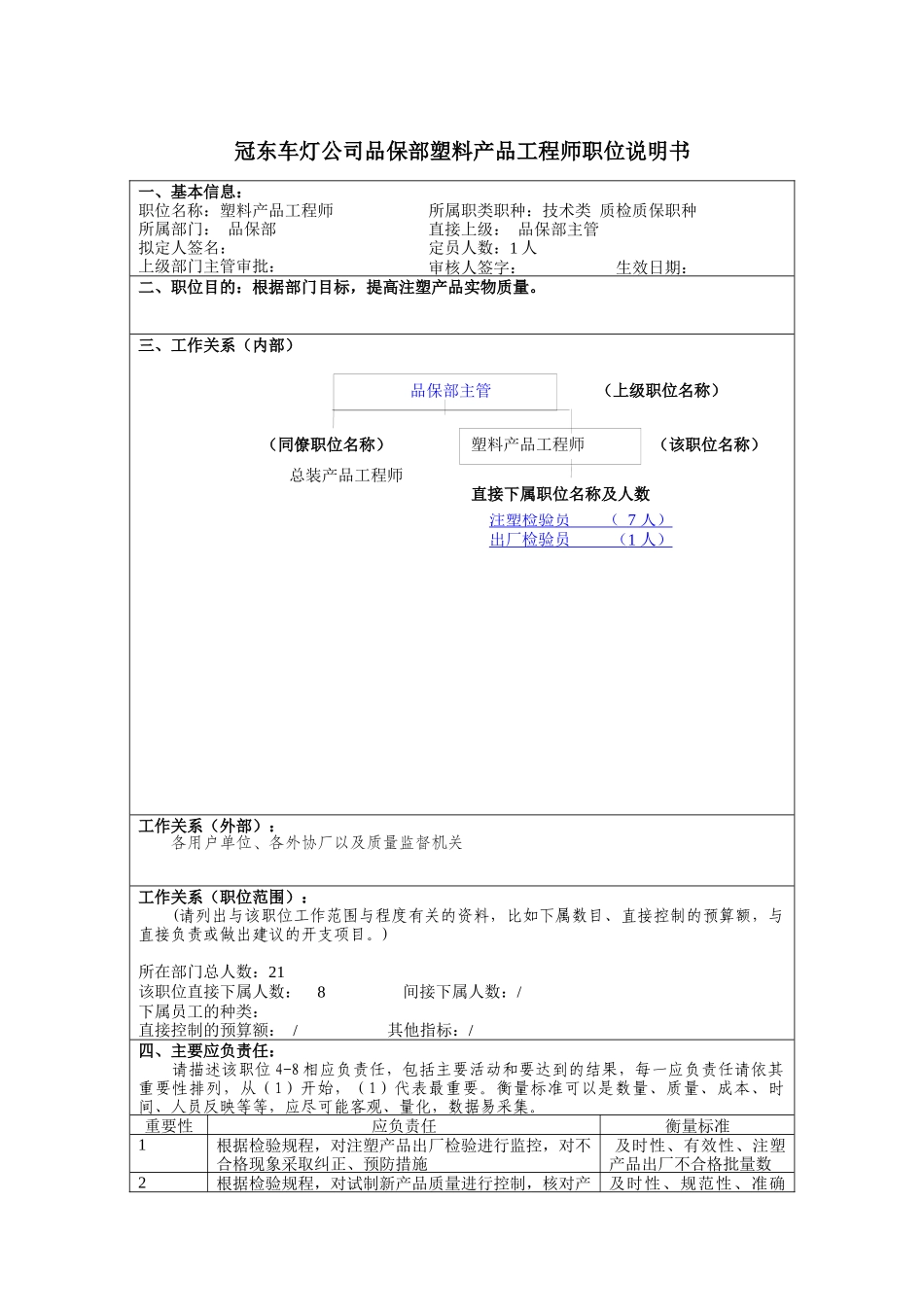 冠东车灯公司品保部塑料产品工程师职位说明书

一、基本信息：
职位名称：塑料产品工程师　　所属职类职种：技术类 质检质保职种
所属部门：　品保部　　直接上级：　品保部主管
拟定人签名：　　定员人数：1 人
上级部门主管审批：　　审核人签字：　　生效日期：

二、职位目的：根据部门目标，提高注塑产品实物质量。

三、工作关系（内部）

品保部主管　（上级职位名称）

（同僚职位名称）　塑料产品工程师　（该职位名称）

总装产品工程师

直接下属职位名称及人数

注塑检验员　（ 7 人）
出厂检验员　（1 人）

工作关系（外部）：
各用户单位、各外协厂以及质量监督机关

工作关系（职位范围）：
（请列出与该职位工作范围与程度有关的资料，比如下属数目、直接控制的预算额，与直接负责或做出建议的开支项目。）

所在部门总人数：21
该职位直接下属人数：　8　　间接下属人数：/
下属员工的种类：
直接控制的预算额：　/　　其他指标：/

四、主要应负责任：
请描述该职位 4-8 相应负责任，包括主要活动和要达到的结果，每一应负责任请依其重要性排列，从（1）开始，（1）代表最重要。衡量标准可以是数量、质量、成本、时间、人员反映等等，应尽可能客观、量化，数据易采集。

| 重要性 | 应负责任 | 衡量标准 |
|---|---|---|
| 1 | 根据检验规程，对注塑产品出厂检验进行监控，对不合格现象采取纠正、预防措施 | 及时性、有效性、注塑产品出厂不合格批量数 |
| 2 | 根据检验规程，对试制新产品质量进行控制，核对产 | 及时性、规范性、准确 |